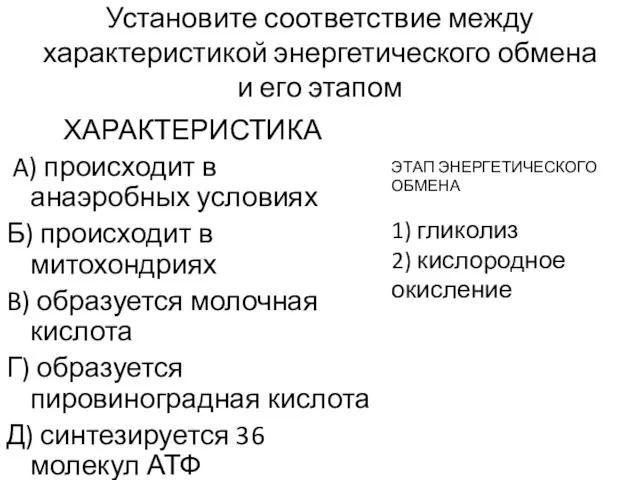 Установите соответствие между характеристикой энергетического обмена и его этапом

ХАРАКТЕРИСТИКА

А) происходит в анаэробных условиях

Б) происходит в митохондриях

В) образуется молочная кислота

Г) образуется пировиноградная кислота

Д) синтезируется 36 молекул АТФ

ЭТАП ЭНЕРГЕТИЧЕСКОГО ОБМЕНА

1) гликолиз

2) кислородное окисление